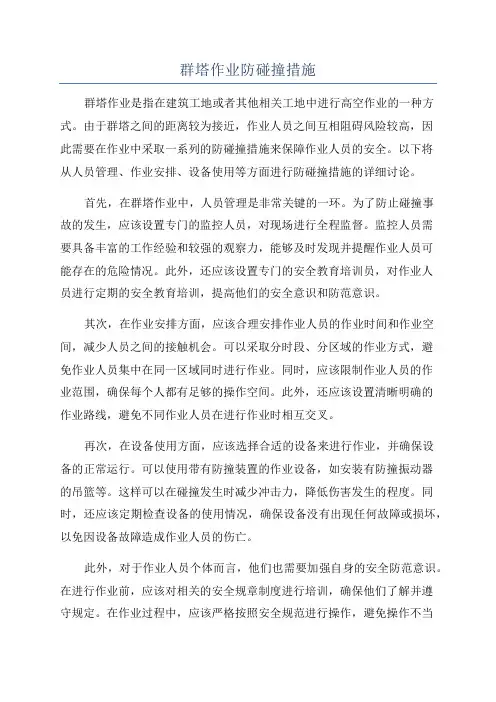 群塔作业防碰撞措施

群塔作业是指在建筑工地或者其他相关工地中进行高空作业的一种方式。由于群塔之间的距离较为接近，作业人员之间互相阻碍风险较高，因此需要在作业中采取一系列的防碰撞措施来保障作业人员的安全。以下将从人员管理、作业安排、设备使用等方面进行防碰撞措施的详细讨论。

首先，在群塔作业中，人员管理是非常关键的一环。为了防止碰撞事故的发生，应该设置专门的监控人员，对现场进行全程监督。监控人员需要具备丰富的工作经验和较强的观察力，能够及时发现并提醒作业人员可能存在的危险情况。此外，还应该设置专门的安全教育培训员，对作业人员进行定期的安全教育培训，提高他们的安全意识和防范意识。

其次，在作业安排方面，应该合理安排作业人员的作业时间和作业空间，减少人员之间的接触机会。可以采取分时段、分区域的作业方式，避免作业人员集中在同一区域同时进行作业。同时，应该限制作业人员的作业范围，确保每个人都有足够的操作空间。此外，还应该设置清晰明确的作业路线，避免不同作业人员在进行作业时相互交叉。

再次，在设备使用方面，应该选择合适的设备来进行作业，并确保设备的正常运行。可以使用带有防撞装置的作业设备，如安装有防撞振动器的吊篮等。这样可以在碰撞发生时减少冲击力，降低伤害发生的程度。同时，还应该定期检查设备的使用情况，确保设备没有出现任何故障或损坏，以免因设备故障造成作业人员的伤亡。

此外，对于作业人员个体而言，他们也需要加强自身的安全防范意识。在进行作业前，应该对相关的安全规章制度进行培训，确保他们了解并遵守规定。在作业过程中，应该严格按照安全规范进行操作，避免操作不当